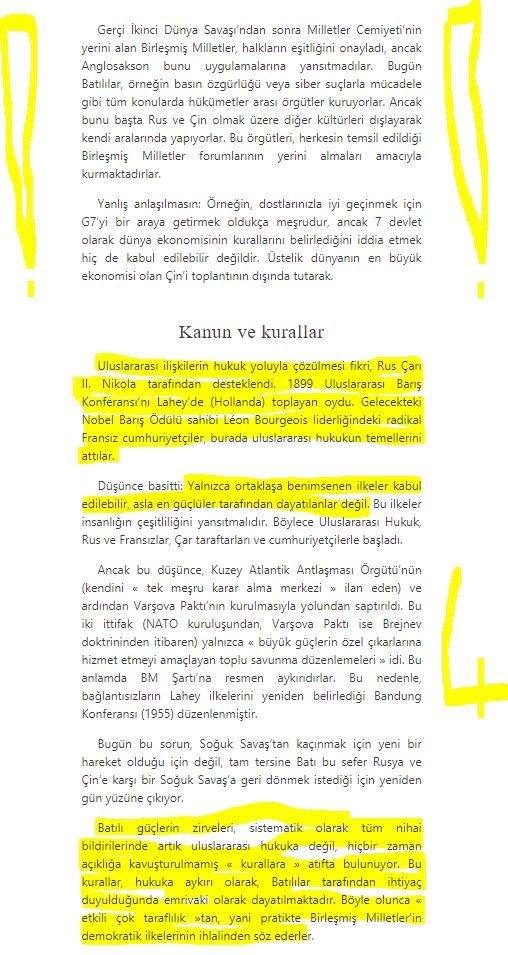 Gerçi İkinci Dünya Savaşı'ndan sonra Milletler Cemiyeti'nin yerini alan Birleşmiş Milletler, halkların eşitliğini onayladı, ancak Anglosakson bunu uygulamalarına yansıtmadılar. Bugün Batılılar, örneğin basın özgürlüğü veya siber suçlarla mücadele gibi tüm konularda hükümetler arası örgütler kuruyorlar. Ancak bunu başta Rus ve Çin olmak üzere diğer kültürleri dışlayarak kendi aralarında yapıyorlar. Bu örgütleri, herkesin temsil edildiği Birleşmiş Milletler forumlarının yerini almaları amacıyla kurmaktadırlar.

Yanlış anlaşılmasın: Örneğin, dostlarınızla iyi geçinmek için G7'yi bir araya getirmek oldukça meşrudur, ancak 7 devlet olarak dünya ekonomisinin kurallarını belirlediğini iddia etmek hiç de kabul edilebilir değildir. Üstelik dünyanın en büyük ekonomisi olan Çin'i toplantının dışında tutarak.

Kanun ve kurallar

Uluslararası ilişkilerin hukuk yoluyla çözülmesi fikri, Rus Çarı II. Nikola tarafından desteklendi. 1899 Uluslararası Barış Konferansı'nı Lahey'de (Hollanda) toplayan oydu. Gelecekteki Nobel Barış Ödülü sahibi Léon Bourgeois liderliğindeki radikal Fransız cumhuriyetçiler, burada uluslararası hukukun temellerini attılar.

Düşünce basitti: Yalnızca ortaklaşa benimsenen ilkeler kabul edilebilir, asla en güçlüler tarafından dayatılanlar değil. Bu ilkeler insanlığın çeşitliliğini yansıtmalıdır. Böylece Uluslararası Hukuk, Rus ve Fransızlar, Çar taraftarları ve cumhuriyetçilerle başladı.

Ancak bu düşünce, Kuzey Atlantik Antlaşması Örgütü'nün (kendini « tek meşru karar alma merkezi » ilan eden) ve ardından Varşova Paktı'nın kurulmasıyla yolundan saptırıldı. Bu iki ittifak (NATO kuruluşundan, Varşova Paktı ise Brejnev doktrininden itibaren) yalnızca « büyük güçlerin özel çıkarlarına hizmet etmeyi amaçlayan toplu savunma düzenlemeleri » idi. Bu anlamda BM Şartı'na resmen aykırıdırlar. Bu nedenle, bağlantısızların Lahey ilkelerini yeniden belirlediği Bandung Konferansı (1955) düzenlenmiştir.

Bugün bu sorun, Soğuk Savaş'tan kaçınmak için yeni bir hareket olduğu için değil, tam tersine Batı bu sefer Rusya ve Çin'e karşı bir Soğuk Savaş'a geri dönmek istediği için yeniden gün yüzüne çıkıyor.

Batılı güçlerin zirveleri, sistematik olarak tüm nihai bildirilerinde artık uluslararası hukuka değil, hiçbir zaman açıklığa kavuşturulmamış « kurallara » atıfta bulunuyor. Bu kurallar, hukuka aykırı olarak, Batılılar tarafından ihtiyaç duyulduğunda emrivaki olarak dayatılmaktadır. Böyle olunca « etkili çok taraflılık »tan, yani pratikte Birleşmiş Milletler'in demokratik ilkelerinin ihlalinden söz ederler.